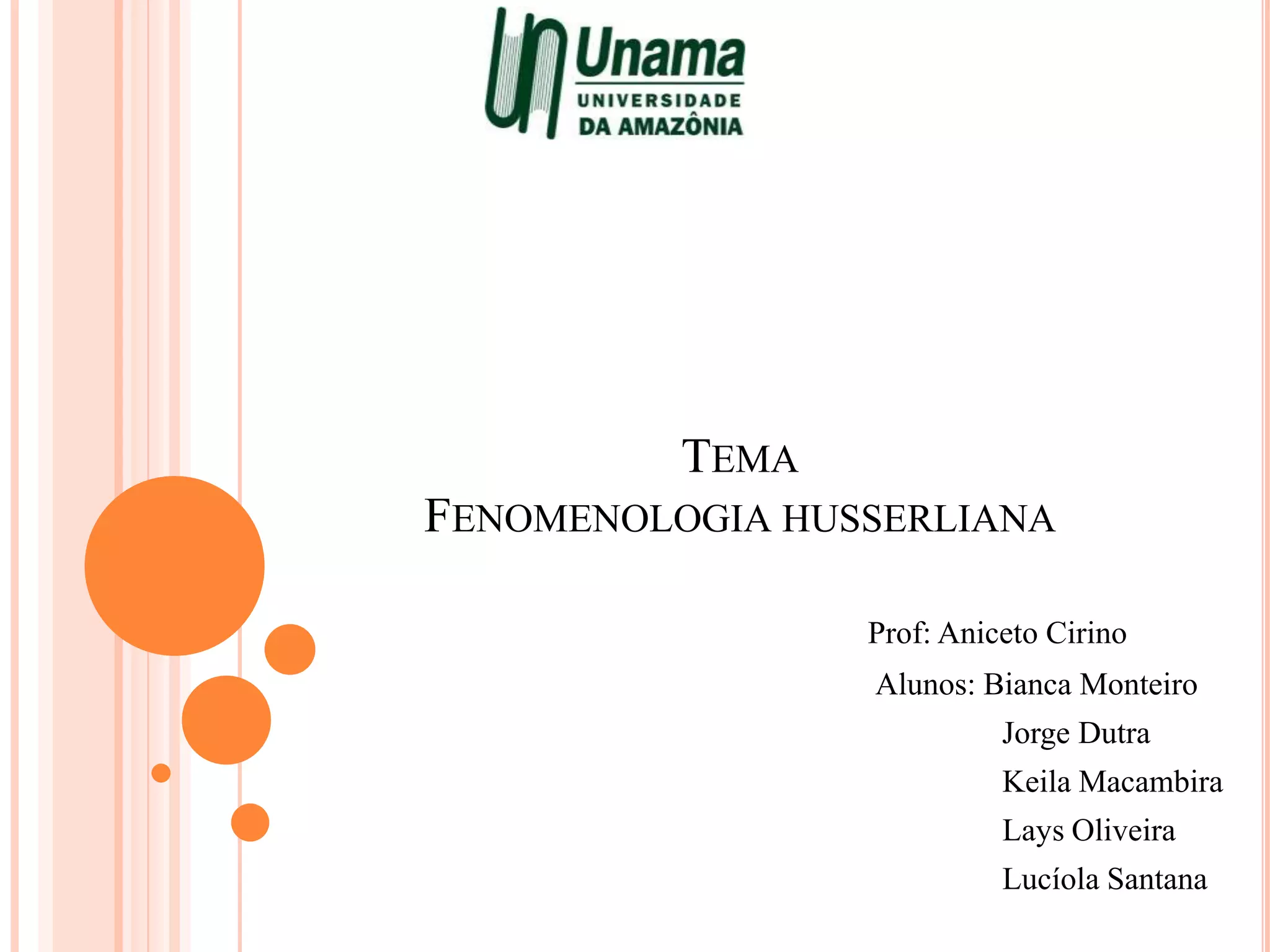 Unama
UNIVERSIDADE
DA AMAZÔNIA

TEMA
FENOMENOLOGIA HUSSERLIANA

Prof: Aniceto Cirino
Alunos: Bianca Monteiro
Jorge Dutra
Keila Macambira
Lays Oliveira
Lucíola Santana